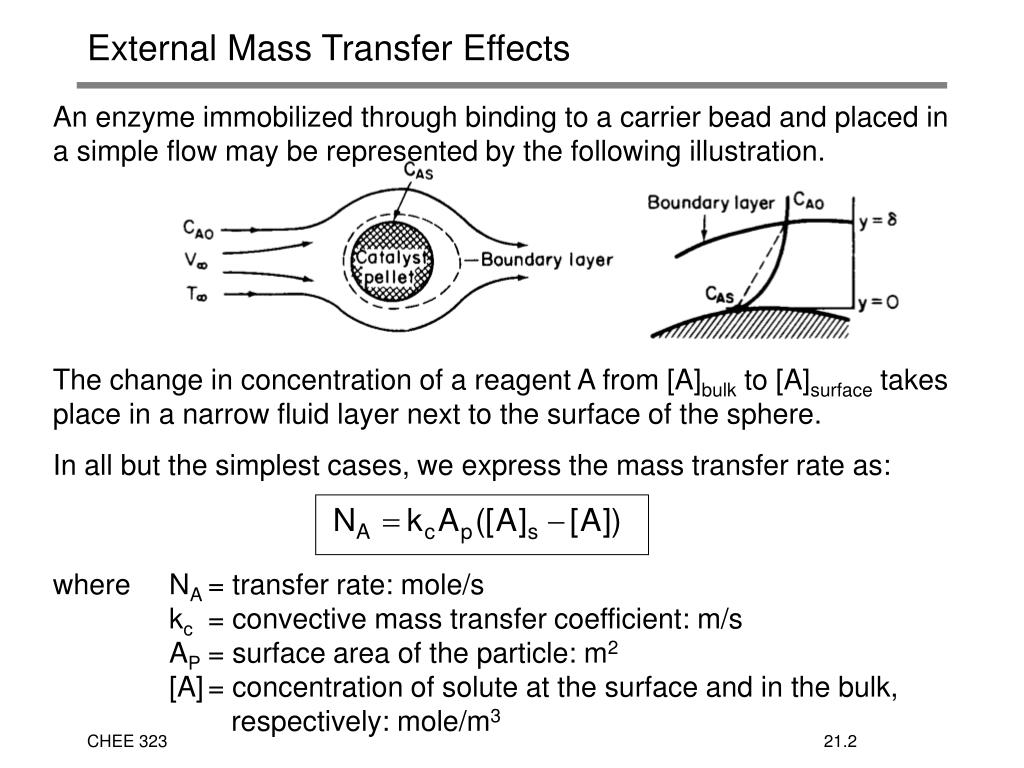 External Mass Transfer Effects

An enzyme immobilized through binding to a carrier bead and placed in a simple flow may be represented by the following illustration.

$C_{AS}$

$C_{AO}$

$V_\infty$

$T_\infty$

Catalyst pellet

Boundary layer

Boundary layer

$C_{AO}$

$y = \delta$

$C_{AS}$

$y = O$

The change in concentration of a reagent A from $[A]_{bulk}$ to $[A]_{surface}$ takes place in a narrow fluid layer next to the surface of the sphere.

In all but the simplest cases, we express the mass transfer rate as:

$N_A = k_c A_p ([A]_s - [A])$

where $N_A$ = transfer rate: mole/s
$k_c$ = convective mass transfer coefficient: m/s
$A_P$ = surface area of the particle: $m^2$
[A] = concentration of solute at the surface and in the bulk, respectively: mole/$m^3$

CHEE 323

21.2